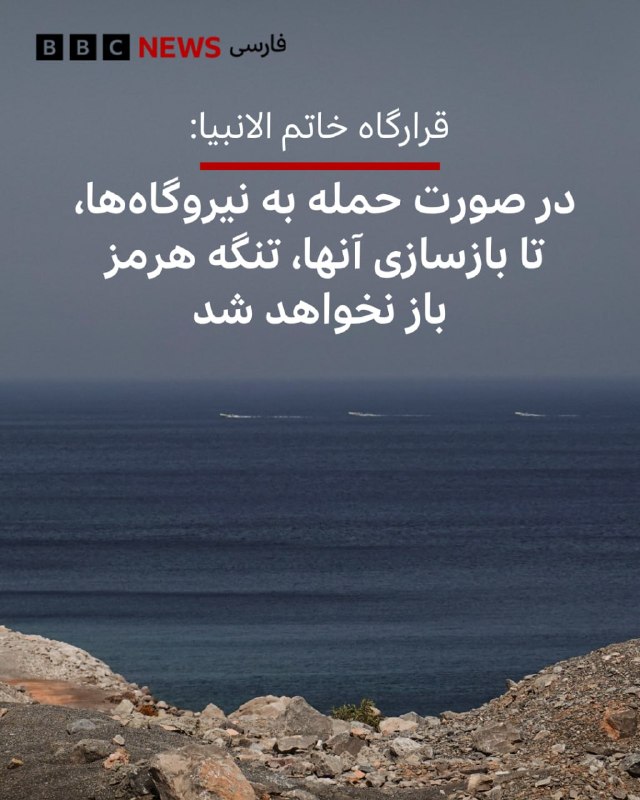 BBC NEWS فارسی

قرارگاه خاتم الانبیا:

در صورت حمله به نیروگاه‌ها، تا بازسازی آنها، تنگه هرمز باز نخواهد شد